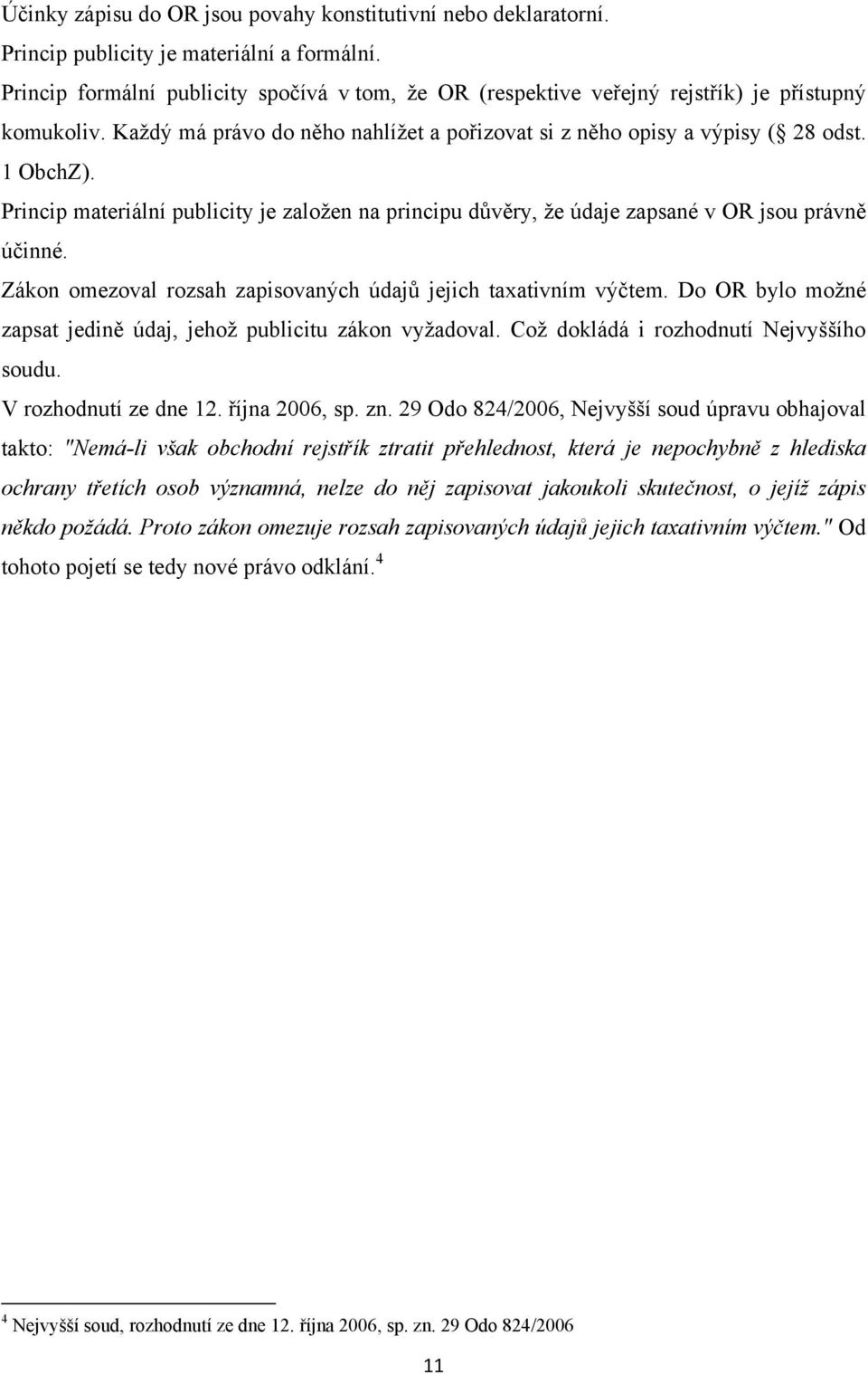 Účinky zápisu do OR jsou povahy konstitutivní nebo deklaratorní.

Princip publicity je materiální a formální.

Princip formální publicity spočívá v tom, že OR (respektive veřejný rejstřík) je přístupný komukoliv. Každý má právo do něho nahlížet a pořizovat si z něho opisy a výpisy ( 28 odst. 1 ObchZ).

Princip materiální publicity je založen na principu důvěry, že údaje zapsané v OR jsou právně účinné.

Zákon omezoval rozsah zapisovaných údajů jejich taxativním výčtem. Do OR bylo možné zapsat jedině údaj, jehož publicitu zákon vyžadoval. Což dokládá i rozhodnutí Nejvyššího soudu.

V rozhodnutí ze dne 12. října 2006, sp. zn. 29 Odo 824/2006, Nejvyšší soud úpravu obhajoval takto: "Nemá-li však obchodní rejstřík ztratit přehlednost, která je nepochybně z hlediska ochrany třetích osob významná, nelze do něj zapisovat jakoukoli skutečnost, o jejíž zápis někdo požádá. Proto zákon omezuje rozsah zapisovaných údajů jejich taxativním výčtem." Od tohoto pojetí se tedy nové právo odklání.$^4$

$^4$ Nejvyšší soud, rozhodnutí ze dne 12. října 2006, sp. zn. 29 Odo 824/2006

11